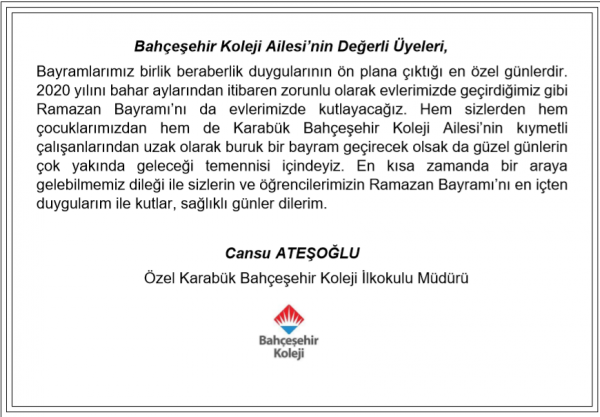 Bahçeşehir Koleji Ailesi'nin Değerli Üyeleri,

Bayramlarımız birlik beraberlik duygularının ön plana çıktığı en özel günlerdir. 2020 yılını bahar aylarından itibaren zorunlu olarak evlerimizde geçirdiğimiz gibi Ramazan Bayramı'nı da evlerimizde kutlayacağız. Hem sizlerden hem çocuklarımızdan hem de Karabük Bahçeşehir Koleji Ailesi'nin kıymetli çalışanlarından uzak olarak buruk bir bayram geçirecek olsak da güzel günlerin çok yakında geleceği temennisi içindeyiz. En kısa zamanda bir araya gelebilmemiz dileği ile sizlerin ve öğrencilerimizin Ramazan Bayramı'nı en içten duygularım ile kutlar, sağlıklı günler dilerim.

Cansu ATEŞOĞLU

Özel Karabük Bahçeşehir Koleji İlkokulu Müdürü

Bahçeşehir Koleji